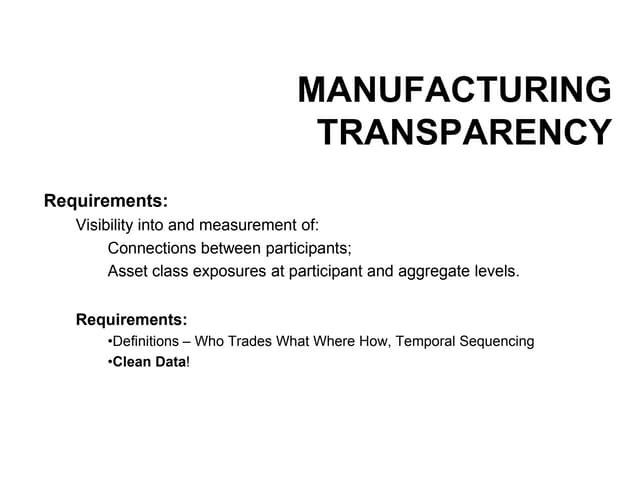 MANUFACTURING TRANSPARENCY

Requirements:

Visibility into and measurement of:

Connections between participants;

Asset class exposures at participant and aggregate levels.

Requirements:

• Definitions – Who Trades What Where How, Temporal Sequencing
• Clean Data!